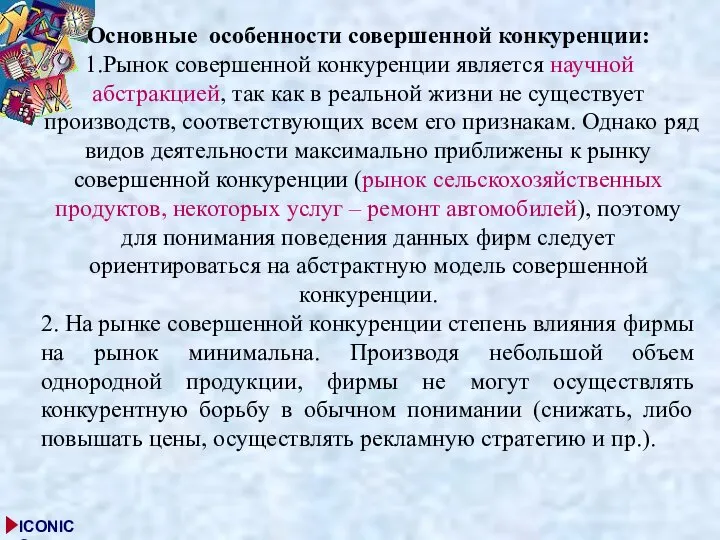 Основные особенности совершенной конкуренции:
1.Рынок совершенной конкуренции является научной абстракцией, так как в реальной жизни не существует производств, соответствующих всем его признакам. Однако ряд видов деятельности максимально приближены к рынку совершенной конкуренции (рынок сельскохозяйственных продуктов, некоторых услуг – ремонт автомобилей), поэтому для понимания поведения данных фирм следует ориентироваться на абстрактную модель совершенной конкуренции.

2. На рынке совершенной конкуренции степень влияния фирмы на рынок минимальна. Производя небольшой объем однородной продукции, фирмы не могут осуществлять конкурентную борьбу в обычном понимании (снижать, либо повышать цены, осуществлять рекламную стратегию и пр.).

ICONIC